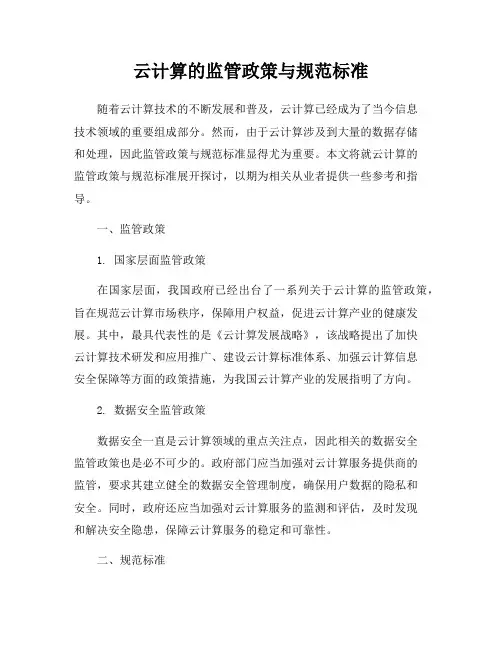 云计算的监管政策与规范标准

随着云计算技术的不断发展和普及，云计算已经成为了当今信息技术领域的重要组成部分。然而，由于云计算涉及到大量的数据存储和处理，因此监管政策与规范标准显得尤为重要。本文将就云计算的监管政策与规范标准展开探讨，以期为相关从业者提供一些参考和指导。

一、监管政策

1. 国家层面监管政策

在国家层面，我国政府已经出台了一系列关于云计算的监管政策，旨在规范云计算市场秩序，保障用户权益，促进云计算产业的健康发展。其中，最具代表性的是《云计算发展战略》，该战略提出了加快云计算技术研发和应用推广、建设云计算标准体系、加强云计算信息安全保障等方面的政策措施，为我国云计算产业的发展指明了方向。

2. 数据安全监管政策

数据安全一直是云计算领域的重点关注点，因此相关的数据安全监管政策也是必不可少的。政府部门应当加强对云计算服务提供商的监管，要求其建立健全的数据安全管理制度，确保用户数据的隐私和安全。同时，政府还应当加强对云计算服务的监测和评估，及时发现和解决安全隐患，保障云计算服务的稳定和可靠性。

二、规范标准